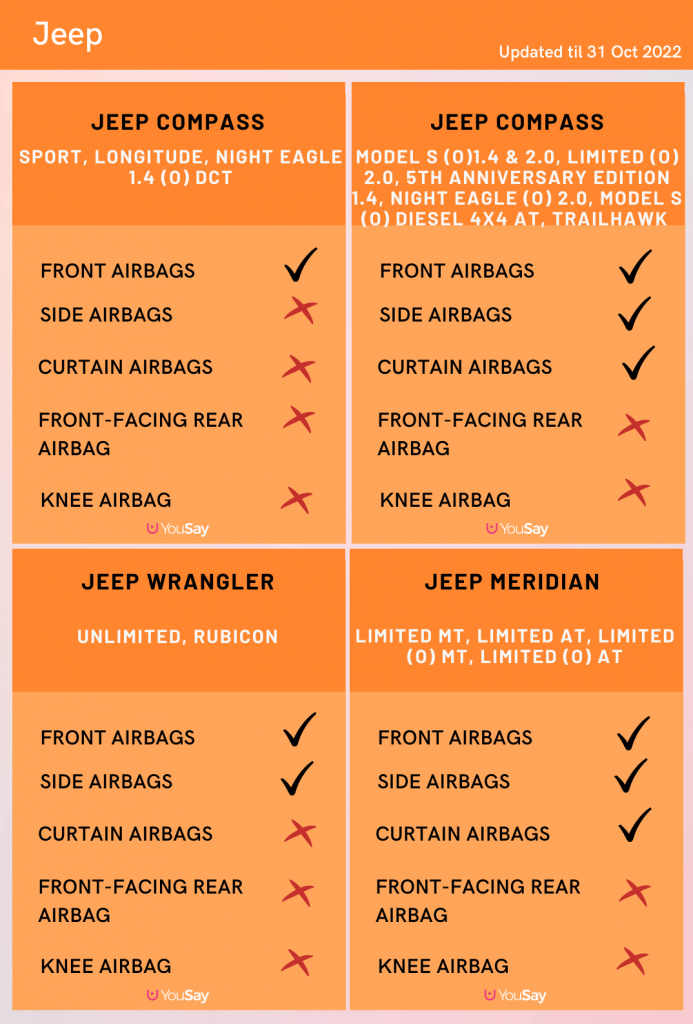 Jeep

Updated til 31 Oct 2022

JEEP COMPASS

SPORT, LONGITUDE, NIGHT EAGLE 1.4 (O) DCT

FRONT AIRBAGS ✓
SIDE AIRBAGS ✗
CURTAIN AIRBAGS ✗
FRONT-FACING REAR AIRBAG ✗
KNEE AIRBAG ✗

YouSay

JEEP COMPASS

MODEL S (O)1.4 & 2.0, LIMITED (O) 2.0, 5TH ANNIVERSARY EDITION 1.4, NIGHT EAGLE (O) 2.0, MODEL S (O) DIESEL 4X4 AT, TRAILHAWK

FRONT AIRBAGS ✓
SIDE AIRBAGS ✓
CURTAIN AIRBAGS ✓
FRONT-FACING REAR AIRBAG ✗
KNEE AIRBAG ✗

YouSay

JEEP WRANGLER

UNLIMITED, RUBICON

FRONT AIRBAGS ✓
SIDE AIRBAGS ✓
CURTAIN AIRBAGS ✗
FRONT-FACING REAR AIRBAG ✗
KNEE AIRBAG ✗

YouSay

JEEP MERIDIAN

LIMITED MT, LIMITED AT, LIMITED (O) MT, LIMITED (O) AT

FRONT AIRBAGS ✓
SIDE AIRBAGS ✓
CURTAIN AIRBAGS ✓
FRONT-FACING REAR AIRBAG ✗
KNEE AIRBAG ✗

YouSay